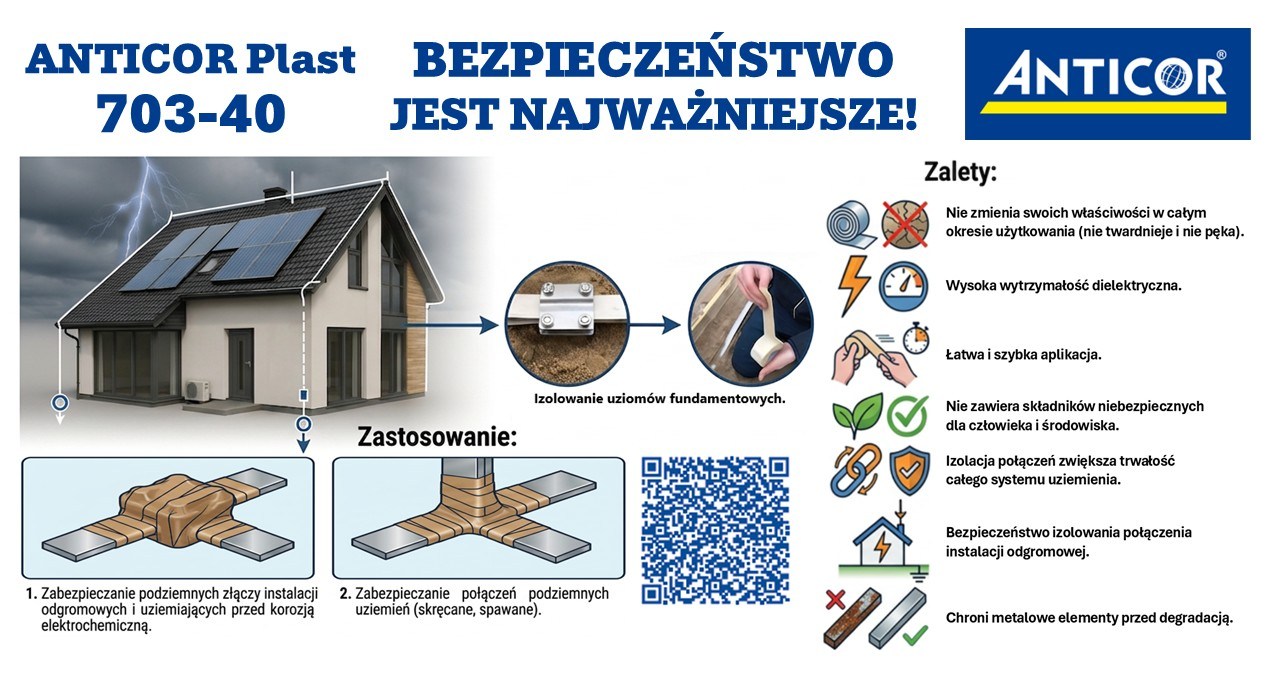 ANTICOR Plast
703-40

BEZPIECZEŃSTWO
JEST NAJWAŻNIEJSZE!

ANTICOR®

Izolowanie uziomów fundamentowych.

Zastosowanie:

1. Zabezpieczanie podziemnych złączy instalacji odgromowych i uziemiających przed korozją elektrochemiczną.

2. Zabezpieczanie połączeń podziemnych uziemień (skręcane, spawane).

Zalety:

Nie zmienia swoich właściwości w całym okresie użytkowania (nie twardnieje i nie pęka).

Wysoka wytrzymałość dielektryczna.

Łatwa i szybka aplikacja.

Nie zawiera składników niebezpiecznych dla człowieka i środowiska.

Izolacja połączeń zwiększa trwałość całego systemu uziemienia.

Bezpieczeństwo izolowania połączenia instalacji odgromowej.

Chroni metalowe elementy przed degradacją.